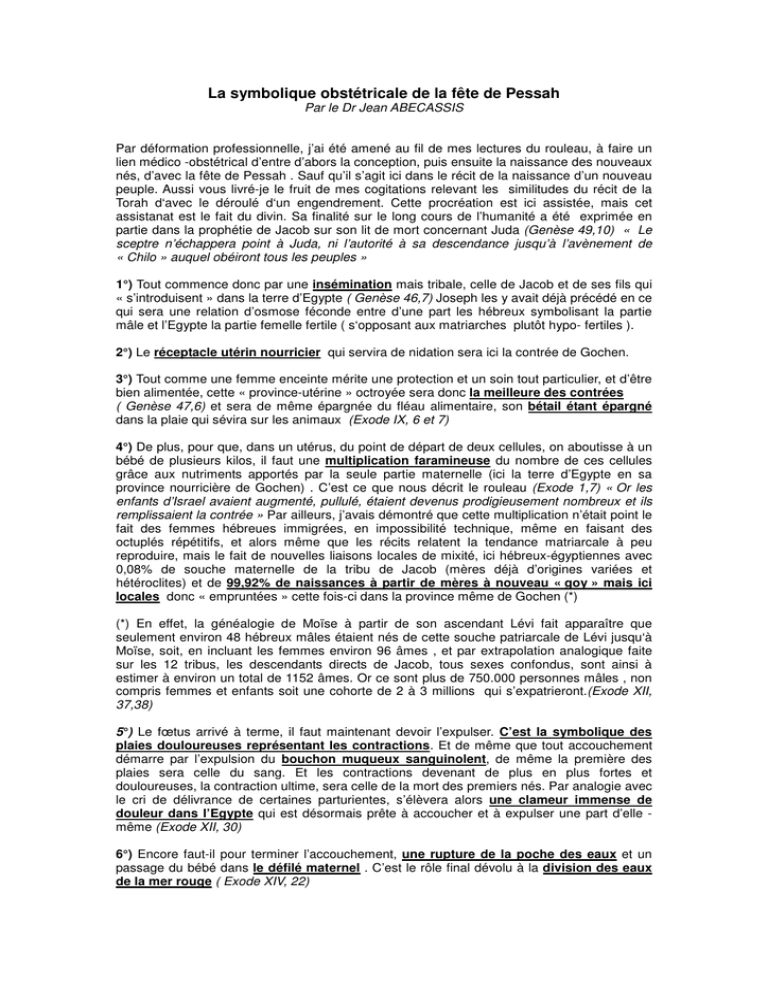 La symbolique obstétricale de la fête de Pessah
Par le Dr Jean ABECASSIS

Par déformation professionnelle, j'ai été amené au fil de mes lectures du rouleau, à faire un lien médico -obstétrical d'entre d'abors la conception, puis ensuite la naissance des nouveaux nés, d'avec la fête de Pessah . Sauf qu'il s'agit ici dans le récit de la naissance d'un nouveau peuple. Aussi vous livré-je le fruit de mes cogitations relevant les similitudes du récit de la Torah d'avec le déroulé d'un engendrement. Cette procréation est ici assistée, mais cet assistanat est le fait du divin. Sa finalité sur le long cours de l'humanité a été exprimée en partie dans la prophétie de Jacob sur son lit de mort concernant Juda (Genèse 49,10) « Le sceptre n'échappera point à Juda, ni l'autorité à sa descendance jusqu'à l'avènement de « Chilo » auquel obéiront tous les peuples »

1°) Tout commence donc par une insémination mais tribale, celle de Jacob et de ses fils qui « s'introduisent » dans la terre d'Egypte ( Genèse 46,7) Joseph les y avait déjà précédé en ce qui sera une relation d'osmose féconde entre d'une part les hébreux symbolisant la partie mâle et l'Egypte la partie femelle fertile ( s'opposant aux matriarches plutôt hypo- fertiles ).

2°) Le réceptacle utérin nourricier qui servira de nidation sera ici la contrée de Gochen.

3°) Tout comme une femme enceinte mérite une protection et un soin tout particulier, et d'être bien alimentée, cette « province-utérine » octroyée sera donc la meilleure des contrées ( Genèse 47,6) et sera de même épargnée du fléau alimentaire, son bétail étant épargné dans la plaie qui sévira sur les animaux (Exode IX, 6 et 7)

4°) De plus, pour que, dans un utérus, du point de départ de deux cellules, on aboutisse à un bébé de plusieurs kilos, il faut une multiplication faramineuse du nombre de ces cellules grâce aux nutriments apportés par la seule partie maternelle (ici la terre d'Egypte en sa province nourricière de Gochen) . C'est ce que nous décrit le rouleau (Exode 1,7) « Or les enfants d'Israel avaient augmenté, pullulé, étaient devenus prodigieusement nombreux et ils remplissaient la contrée » Par ailleurs, j'avais démontré que cette multiplication n'était point le fait des femmes hébreues immigrées, en impossibilité technique, même en faisant des octuplés répétitifs, et alors même que les récits relatent la tendance matriarcale à peu reproduire, mais le fait de nouvelles liaisons locales de mixité, ici hébreux-égyptiennes avec 0,08% de souche maternelle de la tribu de Jacob (mères déjà d'origines variées et hétéroclites) et de 99,92% de naissances à partir de mères à nouveau « goy » mais ici locales donc « empruntées » cette fois-ci dans la province même de Gochen (*)

(*) En effet, la généalogie de Moïse à partir de son ascendant Lévi fait apparaître que seulement environ 48 hébreux mâles étaient nés de cette souche patriarcale de Lévi jusqu'à Moïse, soit, en incluant les femmes environ 96 âmes , et par extrapolation analogique faite sur les 12 tribus, les descendants directs de Jacob, tous sexes confondus, sont ainsi à estimer à environ un total de 1152 âmes. Or ce sont plus de 750.000 personnes mâles , non compris femmes et enfants soit une cohorte de 2 à 3 millions qui s'expatrieront.(Exode XII, 37,38)

5°) Le fœtus arrivé à terme, il faut maintenant devoir l'expulser. C'est la symbolique des plaies douloureuses représentant les contractions. Et de même que tout accouchement démarre par l'expulsion du bouchon muqueux sanguinolent, de même la première des plaies sera celle du sang. Et les contractions devenant de plus en plus fortes et douloureuses, la contraction ultime, sera celle de la mort des premiers nés. Par analogie avec le cri de délivrance de certaines parturientes, s'élèvera alors une clameur immense de douleur dans l'Egypte qui est désormais prête à accoucher et à expulser une part d'elle - même (Exode XII, 30)

6°) Encore faut-il pour terminer l'accouchement, une rupture de la poche des eaux et un passage du bébé dans le défilé maternel . C'est le rôle final dévolu à la division des eaux de la mer rouge ( Exode XIV, 22)